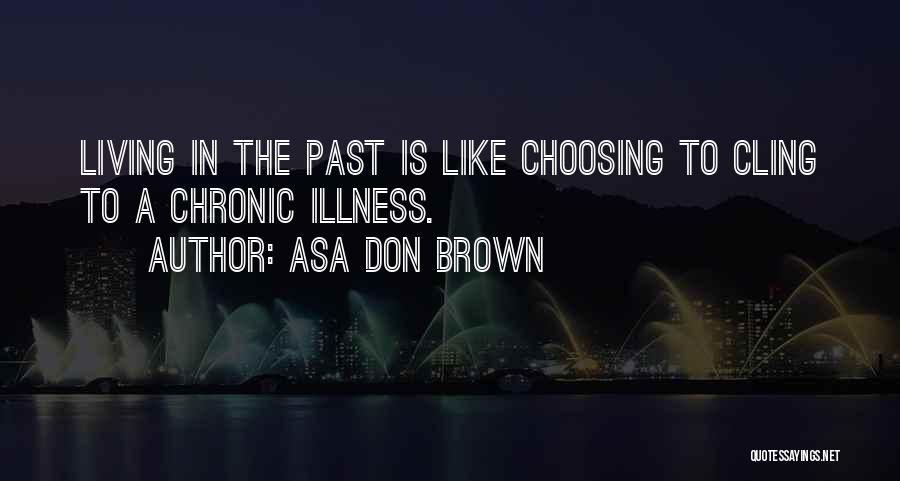 LIVING IN THE PAST IS LIKE CHOOSING TO CLING TO A CHRONIC ILLNESS.
AUTHOR: ASA DON BROWN

QUOTESSAYINGS.NET